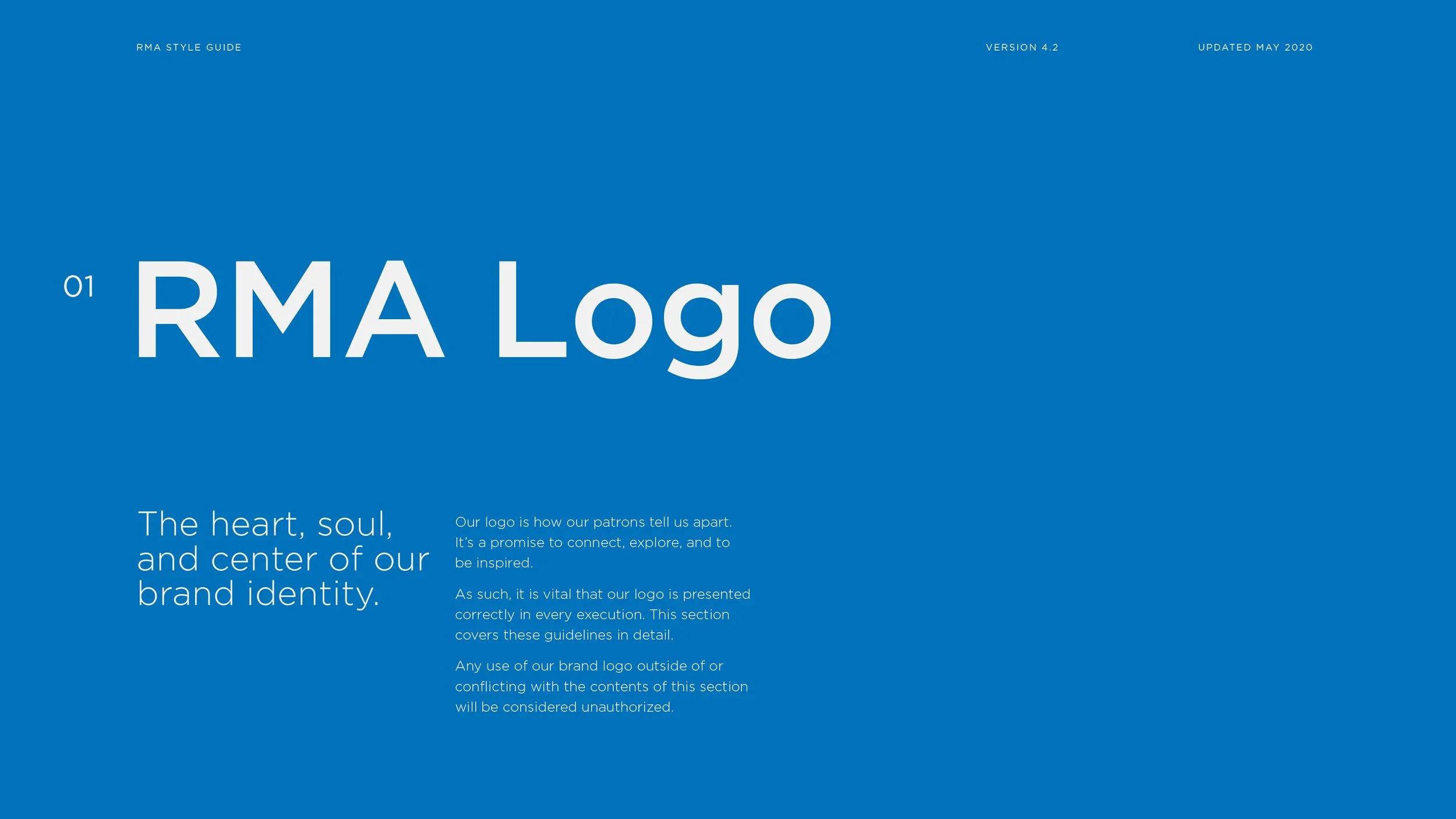 RMA STYLE GUIDE

VERSION 4.2

UPDATED MAY 2020

01

RMA Logo

The heart, soul, and center of our brand identity.

Our logo is how our patrons tell us apart. It's a promise to connect, explore, and to be inspired.

As such, it is vital that our logo is presented correctly in every execution. This section covers these guidelines in detail.

Any use of our brand logo outside of or conflicting with the contents of this section will be considered unauthorized.